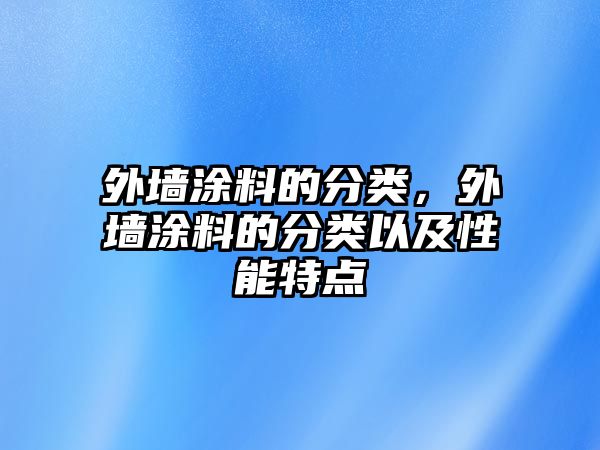 外墙涂料的分类，外墙涂料的分类以及性能特点